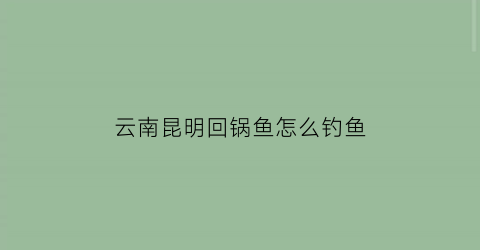 云南昆明回锅鱼怎么钓鱼